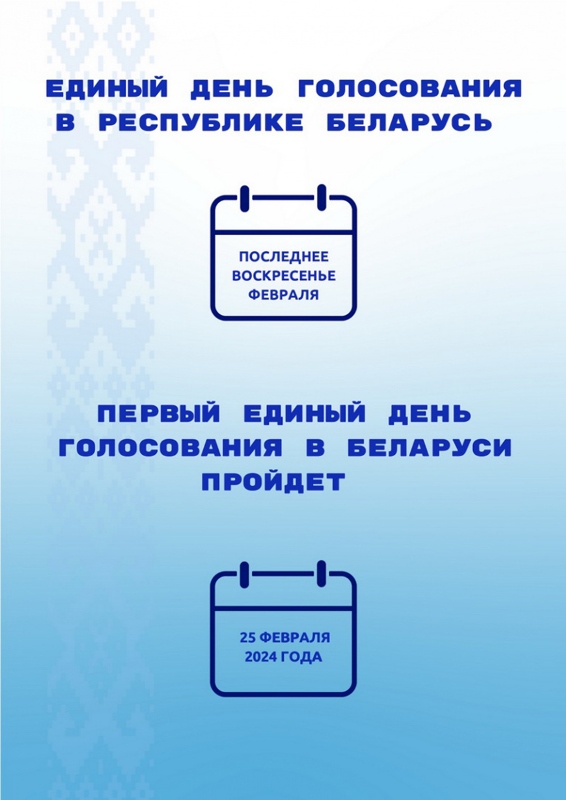 ЕДИНЫЙ ДЕНЬ ГОЛОСОВАНИЯ В РЕСПУБЛИКЕ БЕЛАРУСЬ

ПОСЛЕДНЕЕ ВОСКРЕСЕНЬЕ ФЕВРАЛЯ

ПЕРВЫЙ ЕДИНЫЙ ДЕНЬ ГОЛОСОВАНИЯ В БЕЛАРУСИ ПРОЙДЕТ

25 ФЕВРАЛЯ 2024 ГОДА